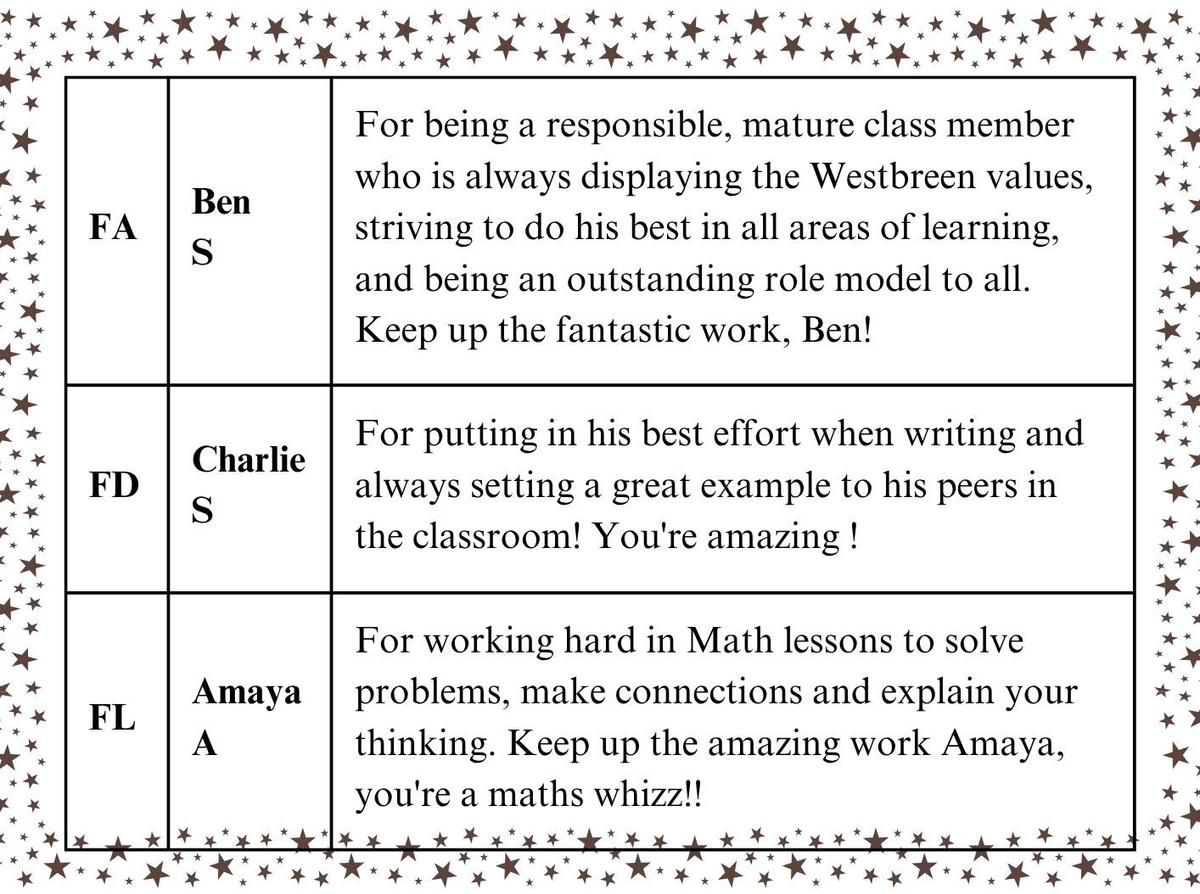 | FA | Ben S | For being a responsible, mature class member who is always displaying the Westbreen values, striving to do his best in all areas of learning, and being an outstanding role model to all. Keep up the fantastic work, Ben! |
|---|---|---|
| FD | Charlie S | For putting in his best effort when writing and always setting a great example to his peers in the classroom! You're amazing ! |
| FL | Amaya A | For working hard in Math lessons to solve problems, make connections and explain your thinking. Keep up the amazing work Amaya, you're a maths whizz!! |